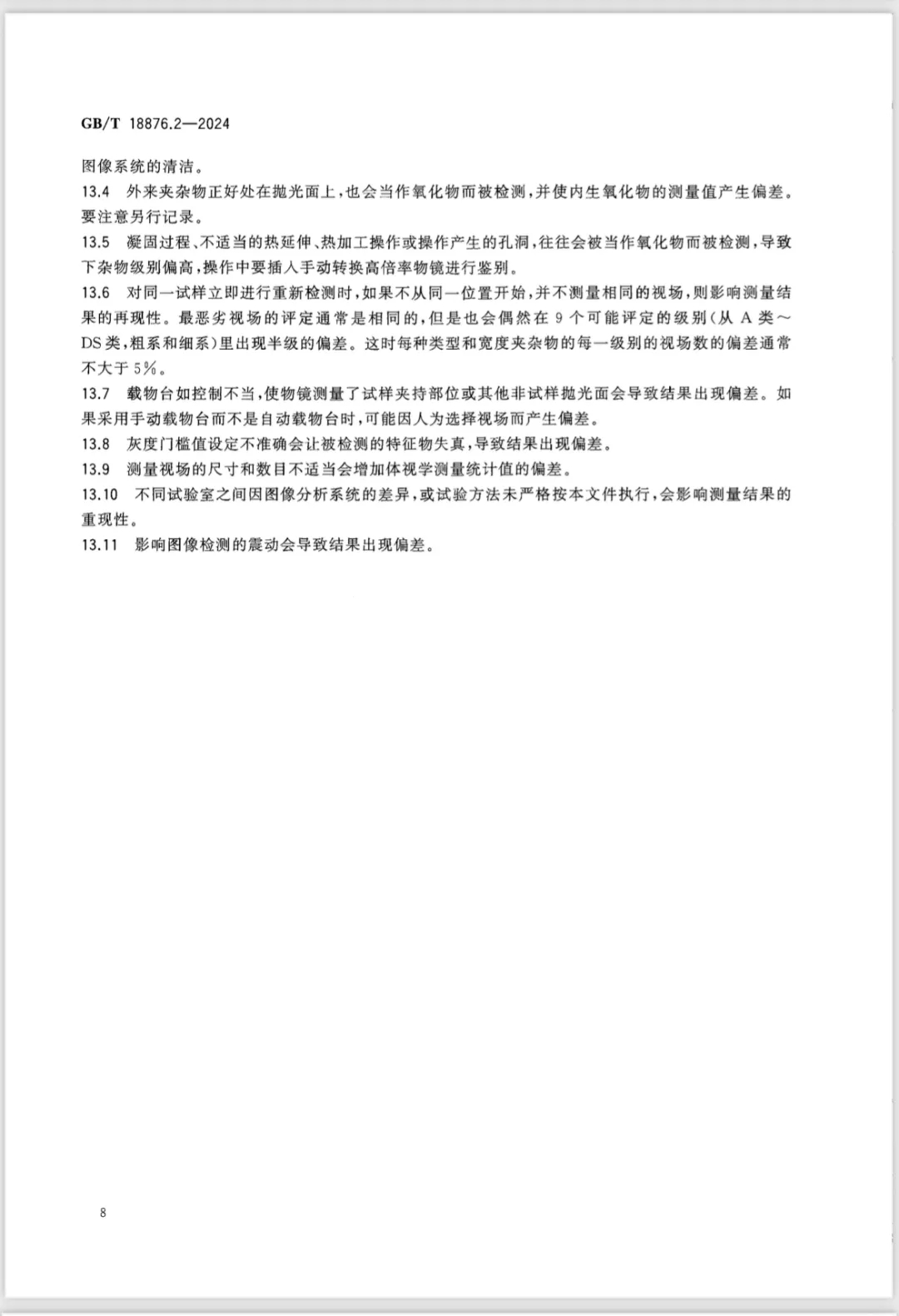 GB/T 18876.2—2024

图像系统的清洁。

13.4 外来夹杂物正好处在抛光面上，也会当作氧化物而被检测，并使内生氧化物的测量值产生偏差。要注意另行记录。

13.5 凝固过程、不适当的热延伸、热加工操作或操作产生的孔洞，往往会被当作氧化物而被检测，导致下杂物级别偏高，操作中要插入手动转换高倍率物镜进行鉴别。

13.6 对同一试样立即进行重新检测时，如果不从同一位置开始，并不测量相同的视场，则影响测量结果的再现性。最恶劣视场的评定通常是相同的，但是也会偶然在 9 个可能评定的级别(从 A 类～DS 类，粗系和细系)里出现半级的偏差。这时每种类型和宽度夹杂物的每一级别的视场数的偏差通常不大于 5%。

13.7 载物台如控制不当，使物镜测量了试样夹持部位或其他非试样抛光面会导致结果出现偏差。如果采用手动载物台而不是自动载物台时，可能因人为选择视场而产生偏差。

13.8 灰度门槛值设定不准确会让被检测的特征物失真，导致结果出现偏差。

13.9 测量视场的尺寸和数目不适当会增加体视学测量统计值的偏差。

13.10 不同试验室之间因图像分析系统的差异，或试验方法未严格按本文件执行，会影响测量结果的重现性。

13.11 影响图像检测的震动会导致结果出现偏差。

8